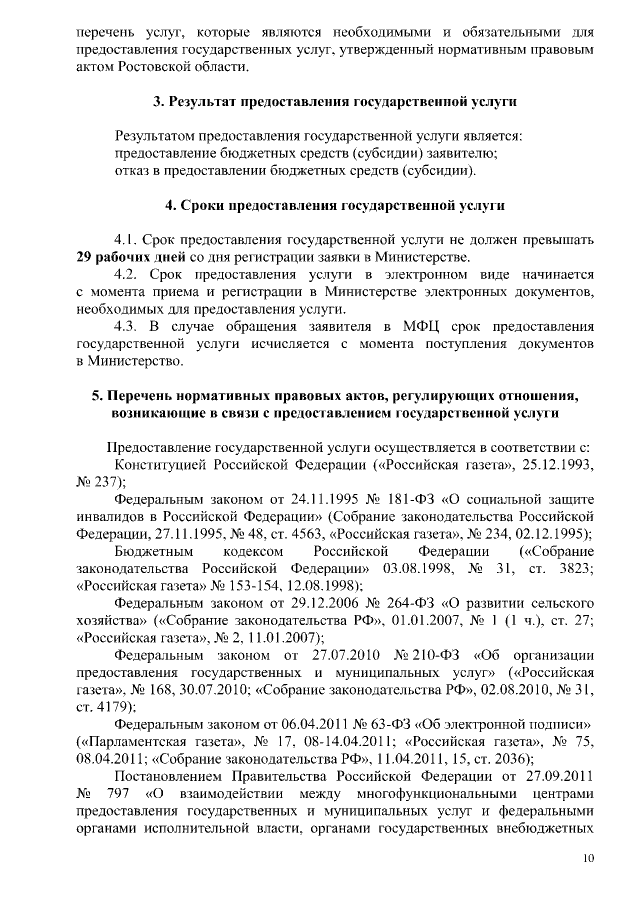 перечень услуг, которые являются необходимыми и обязательными для предоставления государственных услуг, утвержденный нормативным правовым актом Ростовской области.

3. Результат предоставления государственной услуги

Результатом предоставления государственной услуги является:
предоставление бюджетных средств (субсидии) заявителю;
отказ в предоставлении бюджетных средств (субсидии).

4. Сроки предоставления государственной услуги

4.1. Срок предоставления государственной услуги не должен превышать 29 рабочих дней со дня регистрации заявки в Министерстве.

4.2. Срок предоставления услуги в электронном виде начинается с момента приема и регистрации в Министерстве электронных документов, необходимых для предоставления услуги.

4.3. В случае обращения заявителя в МФЦ срок предоставления государственной услуги исчисляется с момента поступления документов в Министерство.

5. Перечень нормативных правовых актов, регулирующих отношения, возникающие в связи с предоставлением государственной услуги

Предоставление государственной услуги осуществляется в соответствии с:
Конституцией Российской Федерации («Российская газета», 25.12.1993, № 237);

Федеральным законом от 24.11.1995 № 181-ФЗ «О социальной защите инвалидов в Российской Федерации» (Собрание законодательства Российской Федерации, 27.11.1995, № 48, ст. 4563, «Российская газета», № 234, 02.12.1995);

Бюджетным кодексом Российской Федерации («Собрание законодательства Российской Федерации» 03.08.1998, № 31, ст. 3823; «Российская газета» № 153-154, 12.08.1998);

Федеральным законом от 29.12.2006 № 264-ФЗ «О развитии сельского хозяйства» («Собрание законодательства РФ», 01.01.2007, № 1 (1 ч.), ст. 27; «Российская газета», № 2, 11.01.2007);

Федеральным законом от 27.07.2010 № 210-ФЗ «Об организации предоставления государственных и муниципальных услуг» («Российская газета», № 168, 30.07.2010; «Собрание законодательства РФ», 02.08.2010, № 31, ст. 4179);

Федеральным законом от 06.04.2011 № 63-ФЗ «Об электронной подписи» («Парламентская газета», № 17, 08-14.04.2011; «Российская газета», № 75, 08.04.2011; «Собрание законодательства РФ», 11.04.2011, 15, ст. 2036);

Постановлением Правительства Российской Федерации от 27.09.2011 № 797 «О взаимодействии между многофункциональными центрами предоставления государственных и муниципальных услуг и федеральными органами исполнительной власти, органами государственных внебюджетных

10